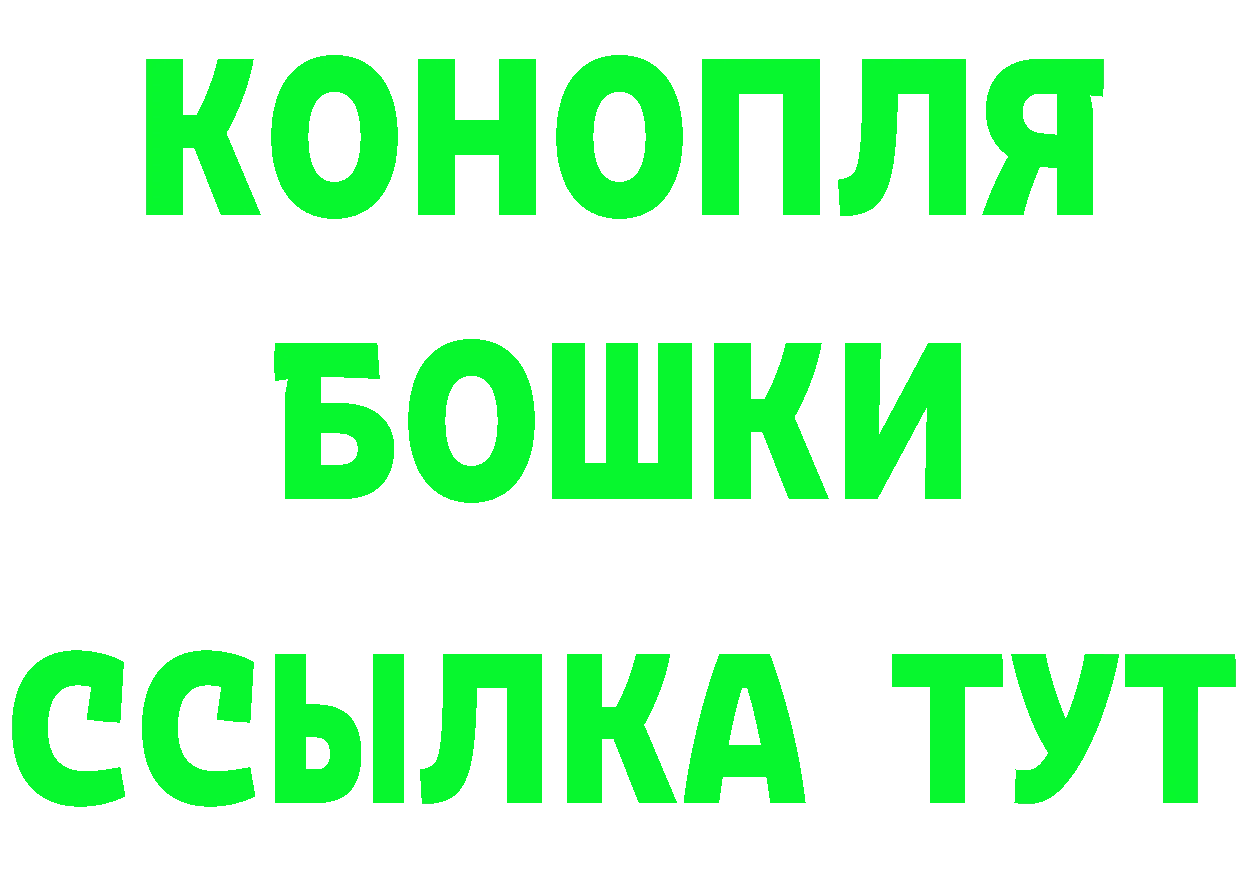 КОНОПЛЯ
БОШКИ
ССЫЛКА ТУТ